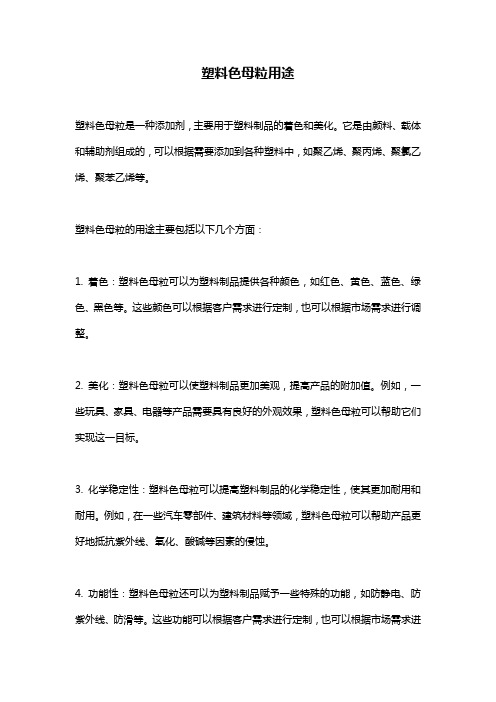 塑料色母粒用途

塑料色母粒是一种添加剂，主要用于塑料制品的着色和美化。它是由颜料、载体和辅助剂组成的，可以根据需要添加到各种塑料中，如聚乙烯、聚丙烯、聚氯乙烯、聚苯乙烯等。

塑料色母粒的用途主要包括以下几个方面：

1. 着色：塑料色母粒可以为塑料制品提供各种颜色，如红色、黄色、蓝色、绿色、黑色等。这些颜色可以根据客户需求进行定制，也可以根据市场需求进行调整。

2. 美化：塑料色母粒可以使塑料制品更加美观，提高产品的附加值。例如，一些玩具、家具、电器等产品需要具有良好的外观效果，塑料色母粒可以帮助它们实现这一目标。

3. 化学稳定性：塑料色母粒可以提高塑料制品的化学稳定性，使其更加耐用和耐用。例如，在一些汽车零部件、建筑材料等领域，塑料色母粒可以帮助产品更好地抵抗紫外线、氧化、酸碱等因素的侵蚀。

4. 功能性：塑料色母粒还可以为塑料制品赋予一些特殊的功能，如防静电、防紫外线、防滑等。这些功能可以根据客户需求进行定制，也可以根据市场需求进